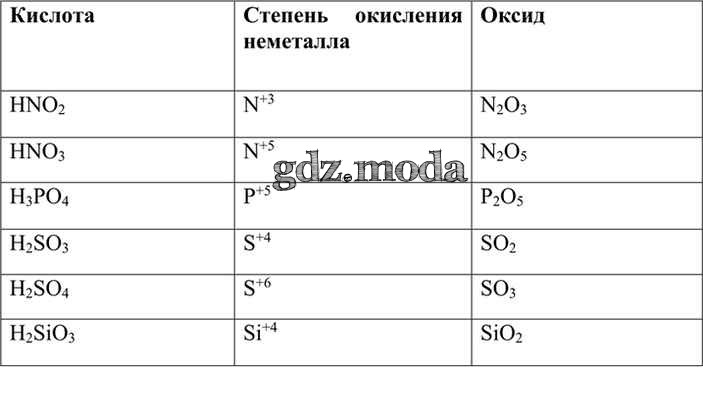 | Кислота | Степень окисления неметалла | Оксид |
|---|---|---|
| $HNO_2$ | $N^{+3}$ | $N_2O_3$ |
| $HNO_3$ | $N^{+5}$ | $N_2O_5$ |
| $H_3PO_4$ | $P^{+5}$ | $P_2O_5$ |
| $H_2SO_3$ | $S^{+4}$ | $SO_2$ |
| $H_2SO_4$ | $S^{+6}$ | $SO_3$ |
| $H_2SiO_3$ | $Si^{+4}$ | $SiO_2$ |

gdz.moda